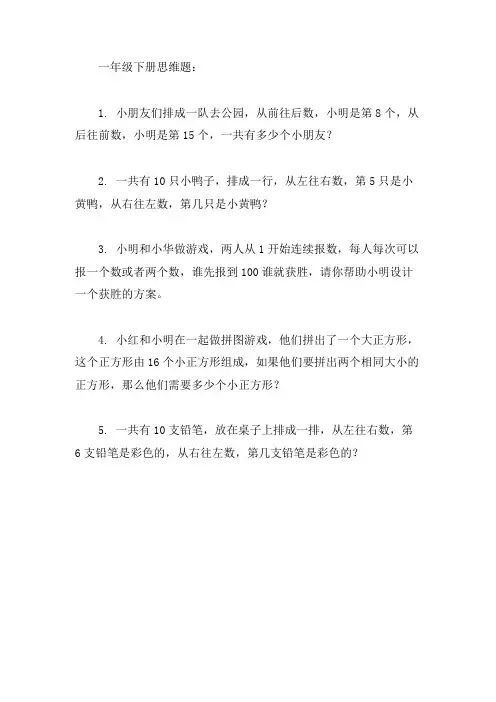 一年级下册思维题：

1. 小朋友们排成一队去公园，从前往后数，小明是第 8 个，从后往前数，小明是第 15 个，一共有多少个小朋友？

2. 一共有 10 只小鸭子，排成一行，从左往右数，第 5 只是小黄鸭，从右往左数，第几只是小黄鸭？

3. 小明和小华做游戏，两人从 1 开始连续报数，每人每次可以报一个数或者两个数，谁先报到 100 谁就获胜，请你帮助小明设计一个获胜的方案。

4. 小红和小明在一起做拼图游戏，他们拼出了一个大正方形，这个正方形由 16 个小正方形组成，如果他们要拼出两个相同大小的正方形，那么他们需要多少个小正方形？

5. 一共有 10 支铅笔，放在桌子上排成一排，从左往右数，第 6 支铅笔是彩色的，从右往左数，第几支铅笔是彩色的？